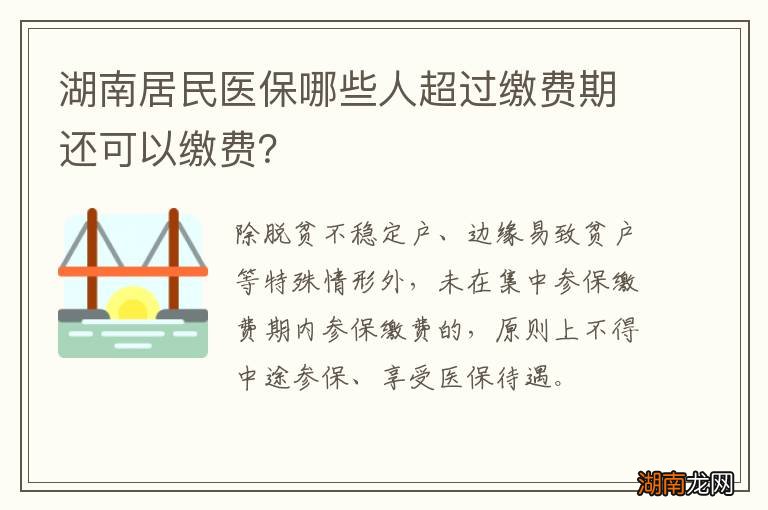 湖南居民医保哪些人超过缴费期还可以缴费?

除脱贫不稳定户、边缘易致贫户等特殊情形外，未在集中参保缴费期内参保缴费的，原则上不得中途参保、享受医保待遇。

湖南龙网